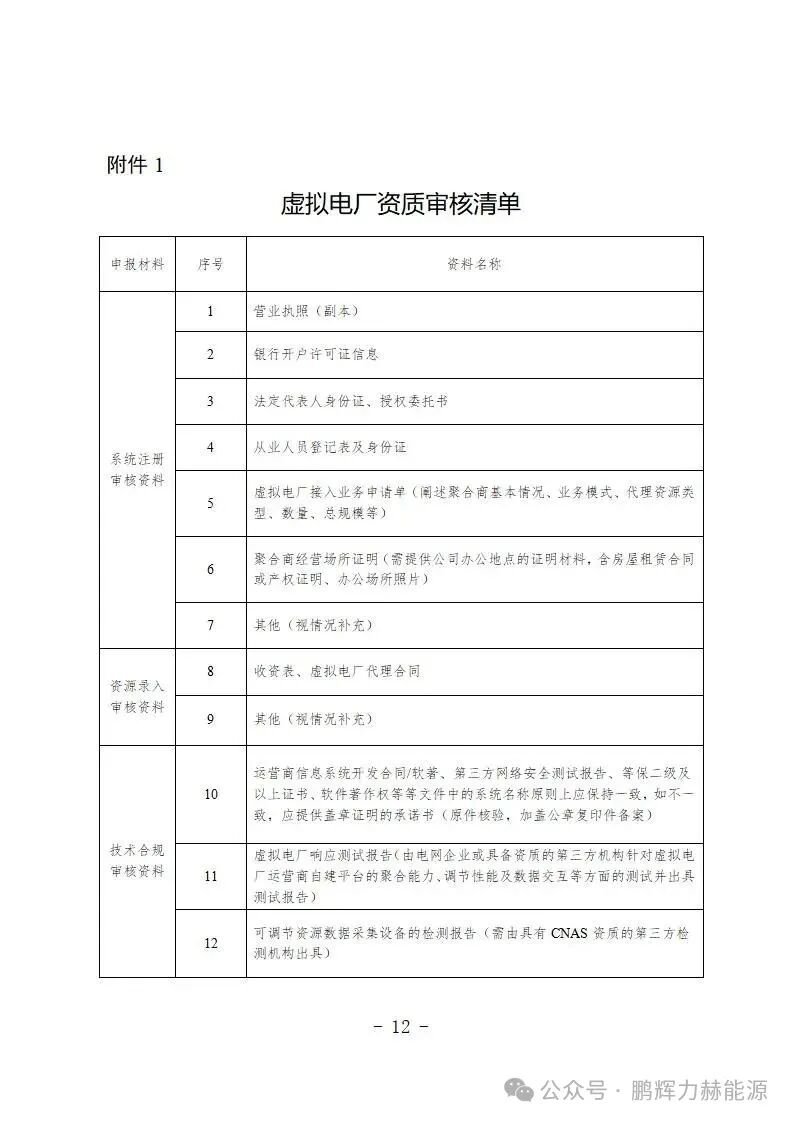 附件 1

虚拟电厂资质审核清单

| 申报材料 | 序号 | 资料名称 |
|---|---|---|
| 系统注册审核资料 | 1 | 营业执照（副本） |
| | 2 | 银行开户许可证信息 |
| | 3 | 法定代表人身份证、授权委托书 |
| | 4 | 从业人员登记表及身份证 |
| | 5 | 虚拟电厂接入业务申请单（阐述聚合商基本情况、业务模式、代理资源类型、数量、总规模等） |
| | 6 | 聚合商经营场所证明（需提供公司办公地点的证明材料，含房屋租赁合同或产权证明、办公场所照片） |
| | 7 | 其他（视情况补充） |
| 资源录入审核资料 | 8 | 收资表、虚拟电厂代理合同 |
| | 9 | 其他（视情况补充） |
| 技术合规审核资料 | 10 | 运营商信息系统开发合同/软著、第三方网络安全测试报告、等保二级及以上证书、软件著作权等等文件中的系统名称原则上应保持一致，如不一致，应提供盖章证明的承诺书（原件核验，加盖公章复印件备案） |
| | 11 | 虚拟电厂响应测试报告（由电网企业或具备资质的第三方机构针对虚拟电厂运营商自建平台的聚合能力、调节性能及数据交互等方面的测试并出具测试报告） |
| | 12 | 可调节资源数据采集设备的检测报告（需由具有 CNAS 资质的第三方检测机构出具） |

－ 12 －

公众号 · 鹏辉力赫能源